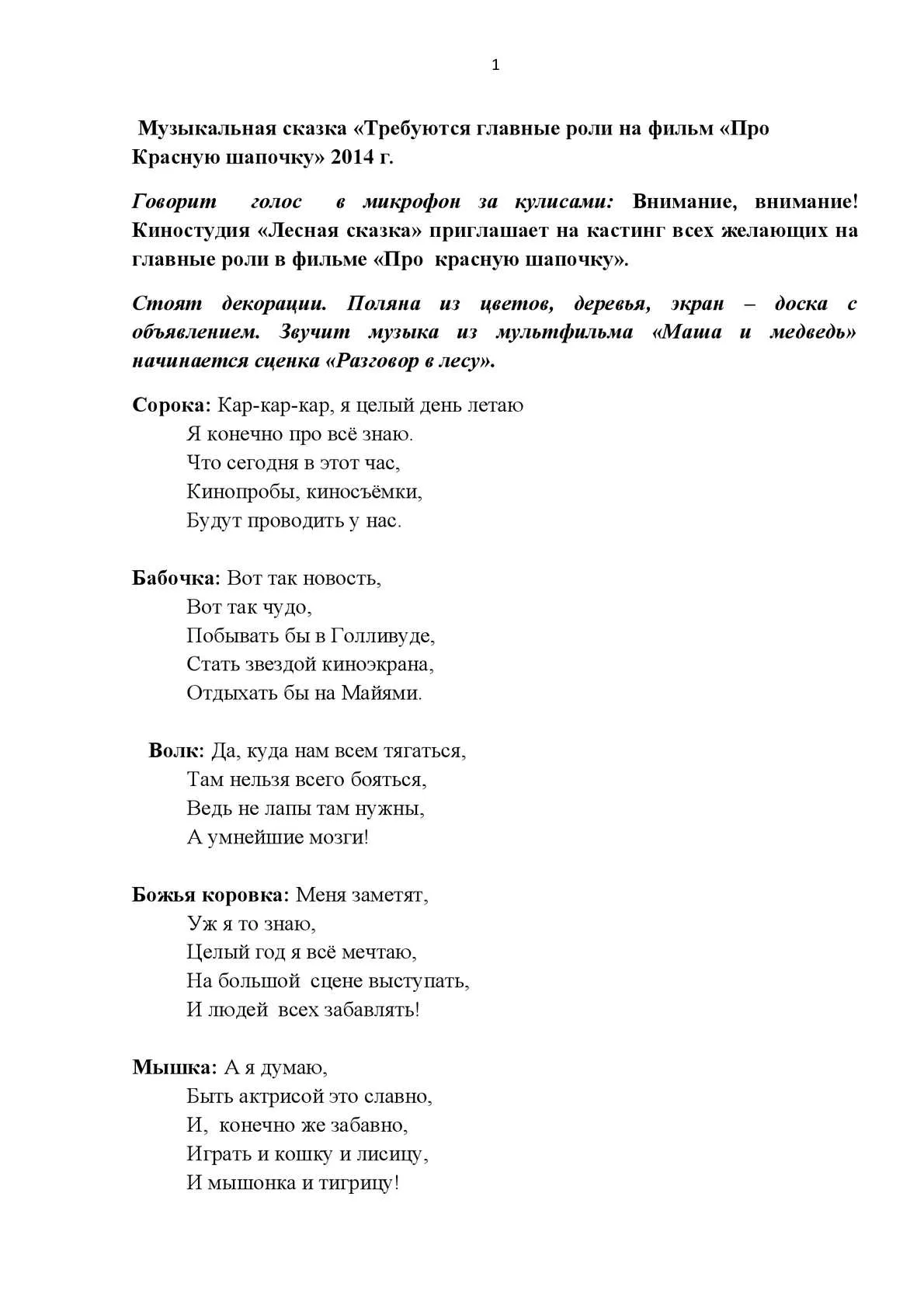 1

Музыкальная сказка «Требуются главные роли на фильм «Про Красную шапочку» 2014 г.

Говорит голос в микрофон за кулисами: Внимание, внимание! Киностудия «Лесная сказка» приглашает на кастинг всех желающих на главные роли в фильме «Про красную шапочку».

Стоят декорации. Поляна из цветов, деревья, экран – доска с объявлением. Звучит музыка из мультфильма «Маша и медведь» начинается сценка «Разговор в лесу».

Сорока: Кар-кар-кар, я целый день летаю
Я конечно про всё знаю.
Что сегодня в этот час,
Кинопробы, киносъёмки,
Будут проводить у нас.

Бабочка: Вот так новость,
Вот так чудо,
Побывать бы в Голливуде,
Стать звездой киноэкрана,
Отдыхать бы на Майями.

Волк: Да, куда нам всем тягаться,
Там нельзя всего бояться,
Ведь не лапы там нужны,
А умнейшие мозги!

Божья коровка: Меня заметят,
Уж я то знаю,
Целый год я всё мечтаю,
На большой сцене выступать,
И людей всех забавлять!

Мышка: А я думаю,
Быть актрисой это славно,
И, конечно же забавно,
Играть и кошку и лисицу,
И мышонка и тигрицу!